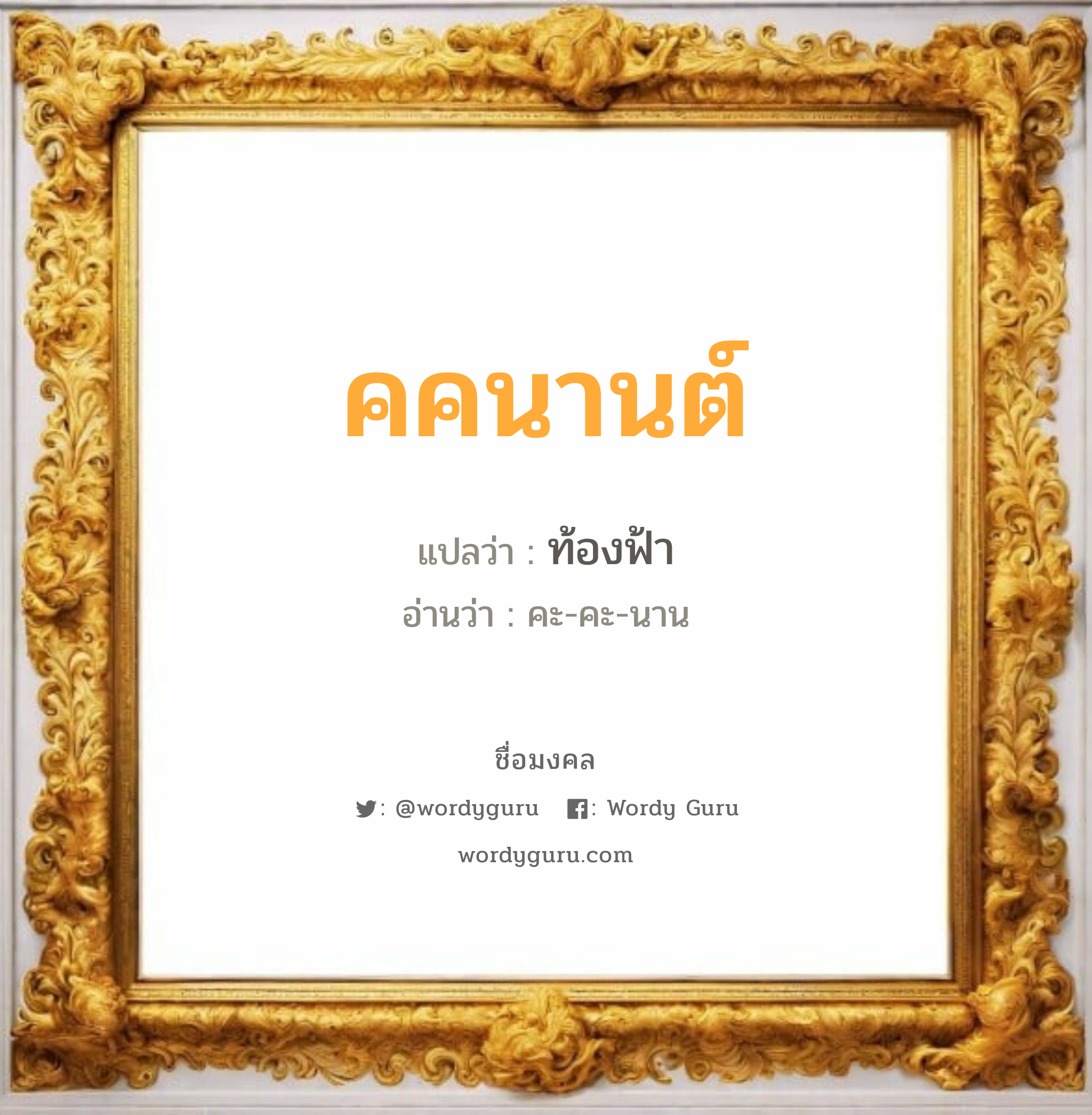 คคนานต์

แปลว่า : ท้องฟ้า

อ่านว่า : คะ-คะ-นาน

ชื่อมงคล

: @wordyguru : Wordy Guru

wordyguru.com